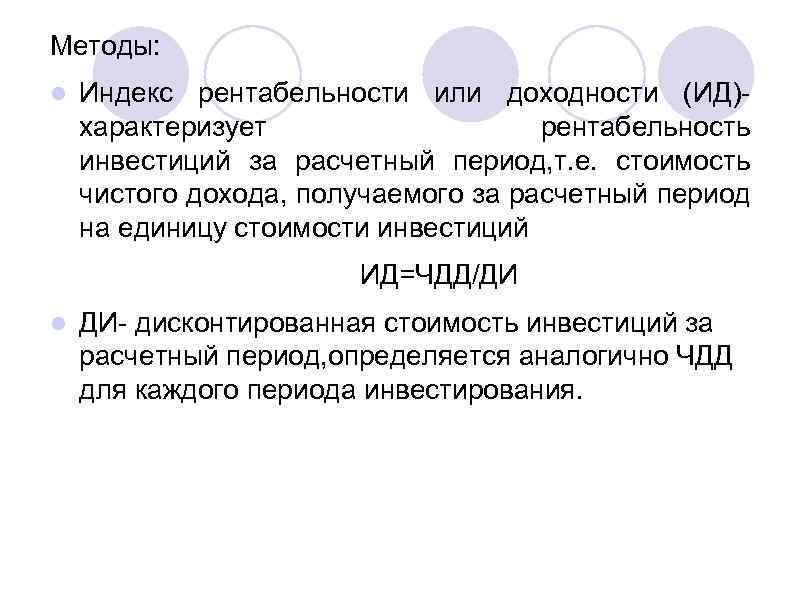 Методы:

Индекс рентабельности или доходности (ИД)- характеризует рентабельность инвестиций за расчетный период,т.е. стоимость чистого дохода, получаемого за расчетный период на единицу стоимости инвестиций

ИД=ЧДД/ДИ

ДИ- дисконтированная стоимость инвестиций за расчетный период,определяется аналогично ЧДД для каждого периода инвестирования.